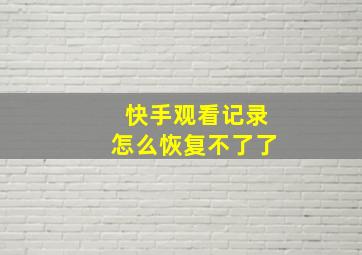 快手观看记录
怎么恢复不了了